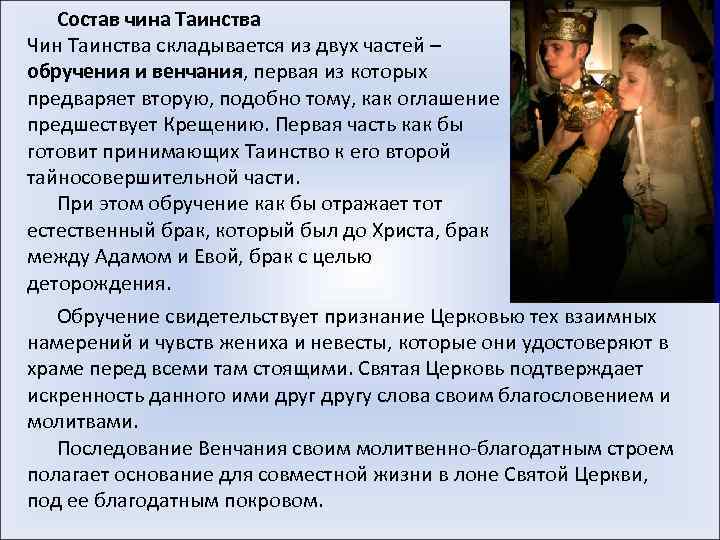 Состав чина Таинства

Чин Таинства складывается из двух частей – обручения и венчания, первая из которых предваряет вторую, подобно тому, как оглашение предшествует Крещению. Первая часть как бы готовит принимающих Таинство к его второй тайносовершительной части.

При этом обручение как бы отражает тот естественный брак, который был до Христа, брак между Адамом и Евой, брак с целью деторождения.

Обручение свидетельствует признание Церковью тех взаимных намерений и чувств жениха и невесты, которые они удостоверяют в храме перед всеми там стоящими. Святая Церковь подтверждает искренность данного ими друг другу слова своим благословением и молитвами.

Последование Венчания своим молитвенно-благодатным строем полагает основание для совместной жизни в лоне Святой Церкви, под ее благодатным покровом.